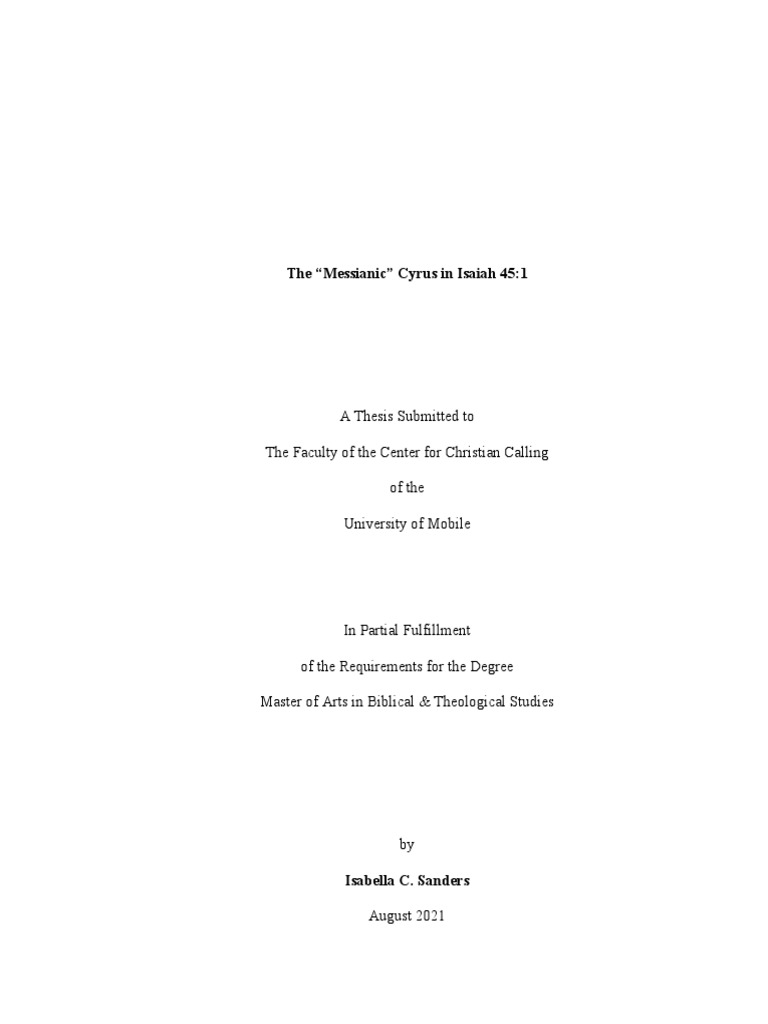 The “Messianic” Cyrus in Isaiah 45:1

A Thesis Submitted to

The Faculty of the Center for Christian Calling

of the

University of Mobile

In Partial Fulfillment

of the Requirements for the Degree

Master of Arts in Biblical & Theological Studies

by

Isabella C. Sanders

August 2021